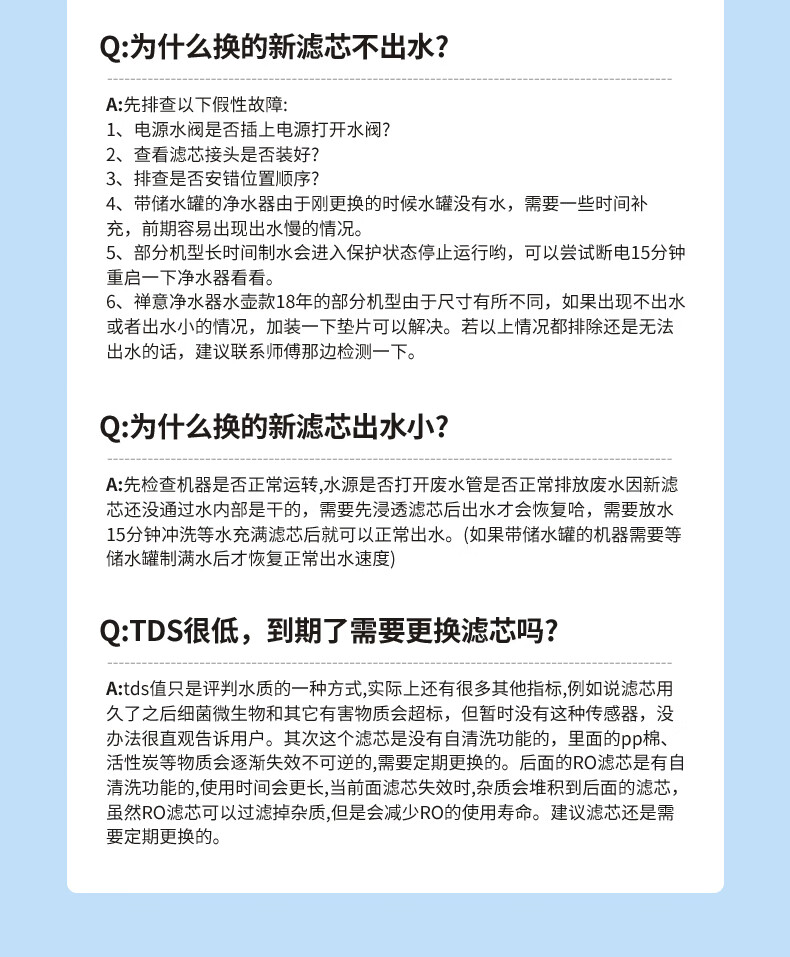 Q:为什么换的新滤芯不出水?

A:先排查以下假性故障:
1、电源水阀是否插上电源打开水阀?
2、查看滤芯接头是否装好?
3、排查是否安错位置顺序?
4、带储水罐的净水器由于刚更换的时候水罐没有水，需要一些时间补充，前期容易出现出水慢的情况。
5、部分机型长时间制水会进入保护状态停止运行哟，可以尝试断电15分钟重启一下净水器看看。
6、禅意净水器水壶款18年的部分机型由于尺寸有所不同，如果出现不出水或者出水小的情况，加装一下垫片可以解决。若以上情况都排除还是无法出水的话，建议联系师傅那边检测一下。

Q:为什么换的新滤芯出水小?

A:先检查机器是否正常运转,水源是否打开废水管是否正常排放废水因新滤芯还没通过水内部是干的，需要先浸透滤芯后出水才会恢复哈，需要放水15分钟冲洗等水充满滤芯后就可以正常出水。(如果带储水罐的机器需要等储水罐制满水后才恢复正常出水速度)

Q:TDS很低，到期了需要更换滤芯吗?

A:tds值只是评判水质的一种方式,实际上还有很多其他指标,例如说滤芯用久了之后细菌微生物和其它有害物质会超标，但暂时没有这种传感器，没办法很直观告诉用户。其次这个滤芯是没有自清洗功能的，里面的pp棉、活性炭等物质会逐渐失效不可逆的,需要定期更换的。后面的RO滤芯是有自清洗功能的,使用时间会更长,当前面滤芯失效时,杂质会堆积到后面的滤芯，虽然RO滤芯可以过滤掉杂质,但是会减少RO的使用寿命。建议滤芯还是需要定期更换的。